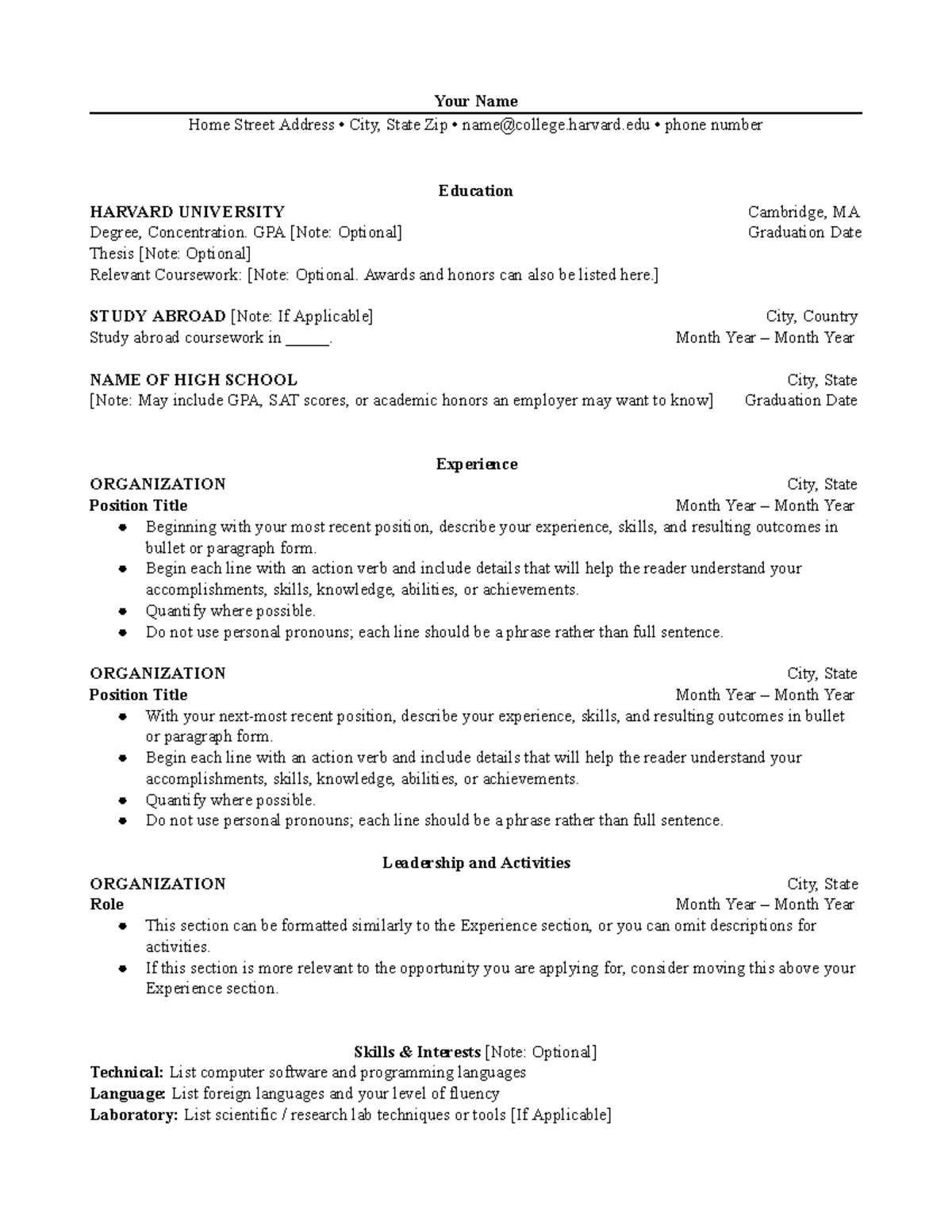 Your Name

Home Street Address • City, State Zip • name@college.harvard.edu • phone number

Education

HARVARD UNIVERSITY Cambridge, MA
Degree, Concentration. GPA [Note: Optional] Graduation Date
Thesis [Note: Optional]
Relevant Coursework: [Note: Optional. Awards and honors can also be listed here.]

STUDY ABROAD [Note: If Applicable] City, Country
Study abroad coursework in ____. Month Year – Month Year

NAME OF HIGH SCHOOL City, State
[Note: May include GPA, SAT scores, or academic honors an employer may want to know] Graduation Date

Experience

ORGANIZATION City, State
Position Title Month Year – Month Year
• Beginning with your most recent position, describe your experience, skills, and resulting outcomes in bullet or paragraph form.
• Begin each line with an action verb and include details that will help the reader understand your accomplishments, skills, knowledge, abilities, or achievements.
• Quantify where possible.
• Do not use personal pronouns; each line should be a phrase rather than full sentence.

ORGANIZATION City, State
Position Title Month Year – Month Year
• With your next-most recent position, describe your experience, skills, and resulting outcomes in bullet or paragraph form.
• Begin each line with an action verb and include details that will help the reader understand your accomplishments, skills, knowledge, abilities, or achievements.
• Quantify where possible.
• Do not use personal pronouns; each line should be a phrase rather than full sentence.

Leadership and Activities

ORGANIZATION City, State
Role Month Year – Month Year
• This section can be formatted similarly to the Experience section, or you can omit descriptions for activities.
• If this section is more relevant to the opportunity you are applying for, consider moving this above your Experience section.

Skills & Interests [Note: Optional]
Technical: List computer software and programming languages
Language: List foreign languages and your level of fluency
Laboratory: List scientific / research lab techniques or tools [If Applicable]